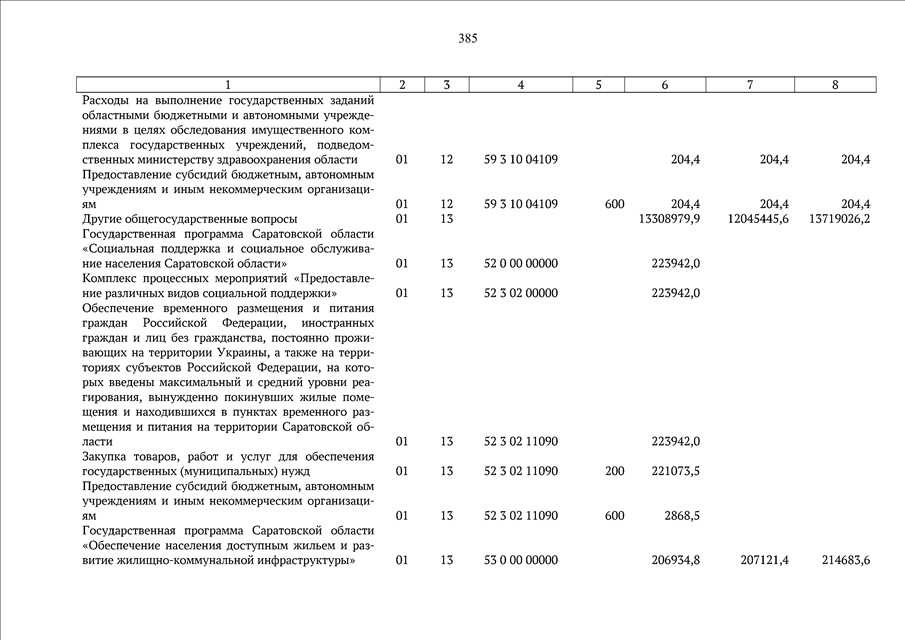 385

| 1 | 2 | 3 | 4 | 5 | 6 | 7 | 8 |
|---|---|---|---|---|---|---|---|
| Расходы на выполнение государственных заданий областными бюджетными и автономными учреждениями в целях обследования имущественного комплекса государственных учреждений, подведомственных министерству здравоохранения области | 01 | 12 | 59 3 10 04109 | | 204,4 | 204,4 | 204,4 |
| Предоставление субсидий бюджетным, автономным учреждениям и иным некоммерческим организациям | 01 | 12 | 59 3 10 04109 | 600 | 204,4 | 204,4 | 204,4 |
| Другие общегосударственные вопросы | 01 | 13 | | | 13308979,9 | 12045445,6 | 13719026,2 |
| Государственная программа Саратовской области «Социальная поддержка и социальное обслуживание населения Саратовской области» | 01 | 13 | 52 0 00 00000 | | 223942,0 | | |
| Комплекс процессных мероприятий «Предоставление различных видов социальной поддержки» | 01 | 13 | 52 3 02 00000 | | 223942,0 | | |
| Обеспечение временного размещения и питания граждан Российской Федерации, иностранных граждан и лиц без гражданства, постоянно проживающих на территории Украины, а также на территориях субъектов Российской Федерации, на которых введены максимальный и средний уровни реагирования, вынужденно покинувших жилые помещения и находившихся в пунктах временного размещения и питания на территории Саратовской области | 01 | 13 | 52 3 02 11090 | | 223942,0 | | |
| Закупка товаров, работ и услуг для обеспечения государственных (муниципальных) нужд | 01 | 13 | 52 3 02 11090 | 200 | 221073,5 | | |
| Предоставление субсидий бюджетным, автономным учреждениям и иным некоммерческим организациям | 01 | 13 | 52 3 02 11090 | 600 | 2868,5 | | |
| Государственная программа Саратовской области «Обеспечение населения доступным жильем и развитие жилищно-коммунальной инфраструктуры» | 01 | 13 | 53 0 00 00000 | | 206934,8 | 207121,4 | 214683,6 |